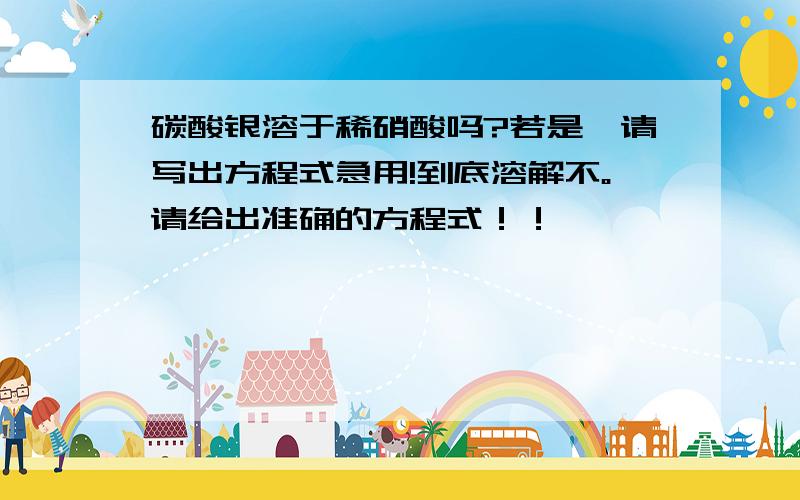 碳酸银溶于稀硝酸吗?若是,请写出方程式急用!到底溶解不。请给出准确的方程式！！